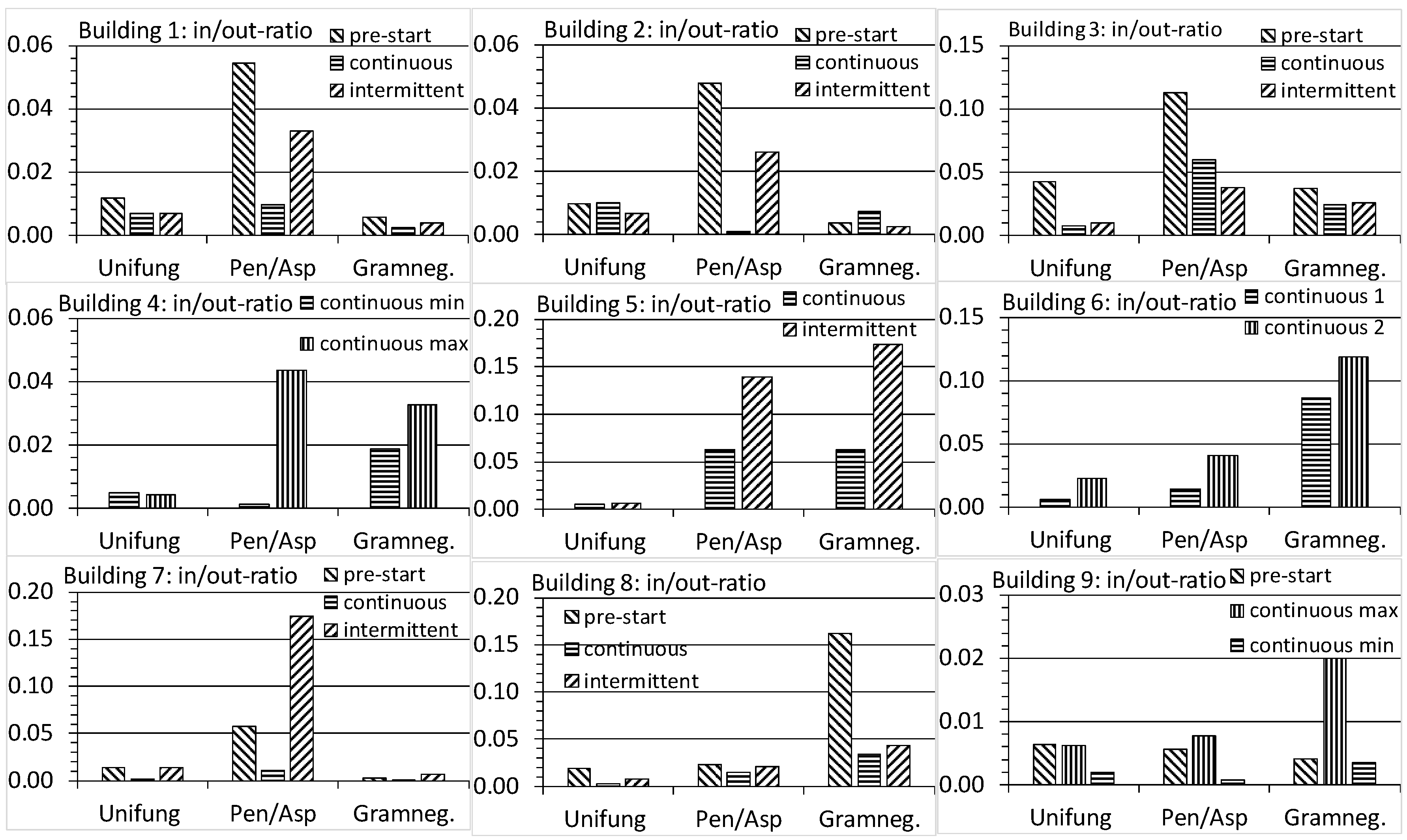 Building 1: in/out-ratio
pre-start
continuous
intermittent
0.06
0.04
0.02
0.00
Unifung
Pen/Asp
Gramneg.

Building 2: in/out-ratio
pre-start
continuous
intermittent
0.06
0.04
0.02
0.00
Unifung
Pen/Asp
Gramneg.

Building 3: in/out-ratio
pre-start
continuous
intermittent
0.15
0.10
0.05
0.00
Unifung
Pen/Asp
Gramneg.

Building 4: in/out-ratio
continuous min
continuous max
0.06
0.04
0.02
0.00
Unifung
Pen/Asp
Gramneg.

Building 5: in/out-ratio
continuous
intermittent
0.20
0.15
0.10
0.05
0.00
Unifung
Pen/Asp
Gramneg.

Building 6: in/out-ratio
continuous 1
continuous 2
0.15
0.10
0.05
0.00
Unifung
Pen/Asp
Gramneg.

Building 7: in/out-ratio
pre-start
continuous
intermittent
0.20
0.15
0.10
0.05
0.00
Unifung
Pen/Asp
Gramneg.

Building 8: in/out-ratio
pre-start
continuous
intermittent
0.20
0.15
0.10
0.05
0.00
Unifung
Pen/Asp
Gramneg.

Building 9: in/out-ratio
pre-start
continuous max
continuous min
0.03
0.02
0.01
0.00
Unifung
Pen/Asp
Gramneg.